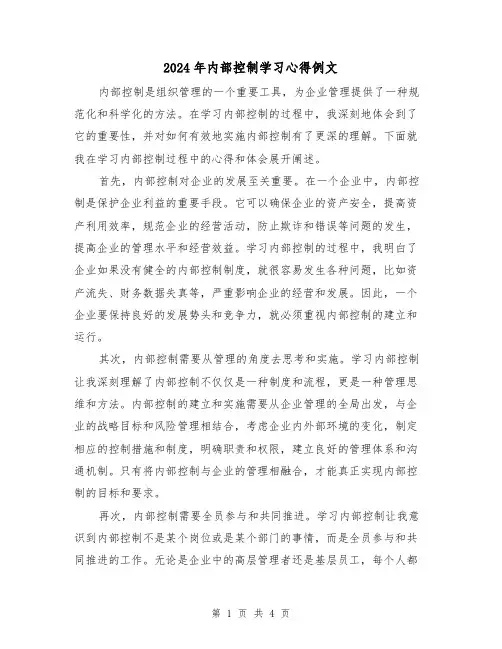 2024年内部控制学习心得例文

内部控制是组织管理的一个重要工具，为企业管理提供了一种规范化和科学化的方法。在学习内部控制的过程中，我深刻地体会到了它的重要性，并对如何有效地实施内部控制有了更深的理解。下面就我在学习内部控制过程中的心得和体会展开阐述。

首先，内部控制对企业的发展至关重要。在一个企业中，内部控制是保护企业利益的重要手段。它可以确保企业的资产安全，提高资产利用效率，规范企业的经营活动，防止欺诈和错误等问题的发生，提高企业的管理水平和经营效益。学习内部控制的过程中，我明白了企业如果没有健全的内部控制制度，就很容易发生各种问题，比如资产流失、财务数据失真等，严重影响企业的经营和发展。因此，一个企业要保持良好的发展势头和竞争力，就必须重视内部控制的建立和运行。

其次，内部控制需要从管理的角度去思考和实施。学习内部控制让我深刻理解了内部控制不仅仅是一种制度和流程，更是一种管理思维和方法。内部控制的建立和实施需要从企业管理的全局出发，与企业的战略目标和风险管理相结合，考虑企业内外部环境的变化，制定相应的控制措施和制度，明确职责和权限，建立良好的管理体系和沟通机制。只有将内部控制与企业的管理相融合，才能真正实现内部控制的目标和要求。

再次，内部控制需要全员参与和共同推进。学习内部控制让我意识到内部控制不是某个岗位或是某个部门的事情，而是全员参与和共同推进的工作。无论是企业中的高层管理者还是基层员工，每个人都

第 1 页 共 4 页